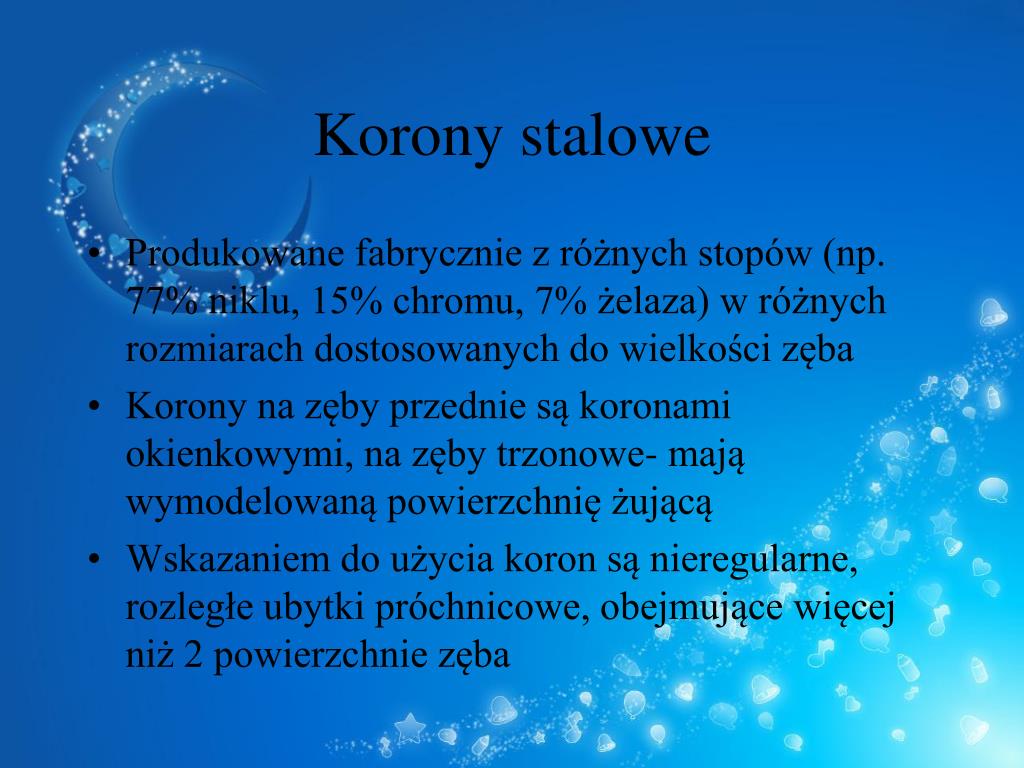 Korony stalowe

• Produkowane fabrycznie z różnych stopów (np. 77% niklu, 15% chromu, 7% żelaza) w różnych rozmiarach dostosowanych do wielkości zęba
• Korony na zęby przednie są koronami okienkowymi, na zęby trzonowe- mają wymodelowaną powierzchnię żującą
• Wskazaniem do użycia koron są nieregularne, rozległe ubytki próchnicowe, obejmujące więcej niż 2 powierzchnie zęba